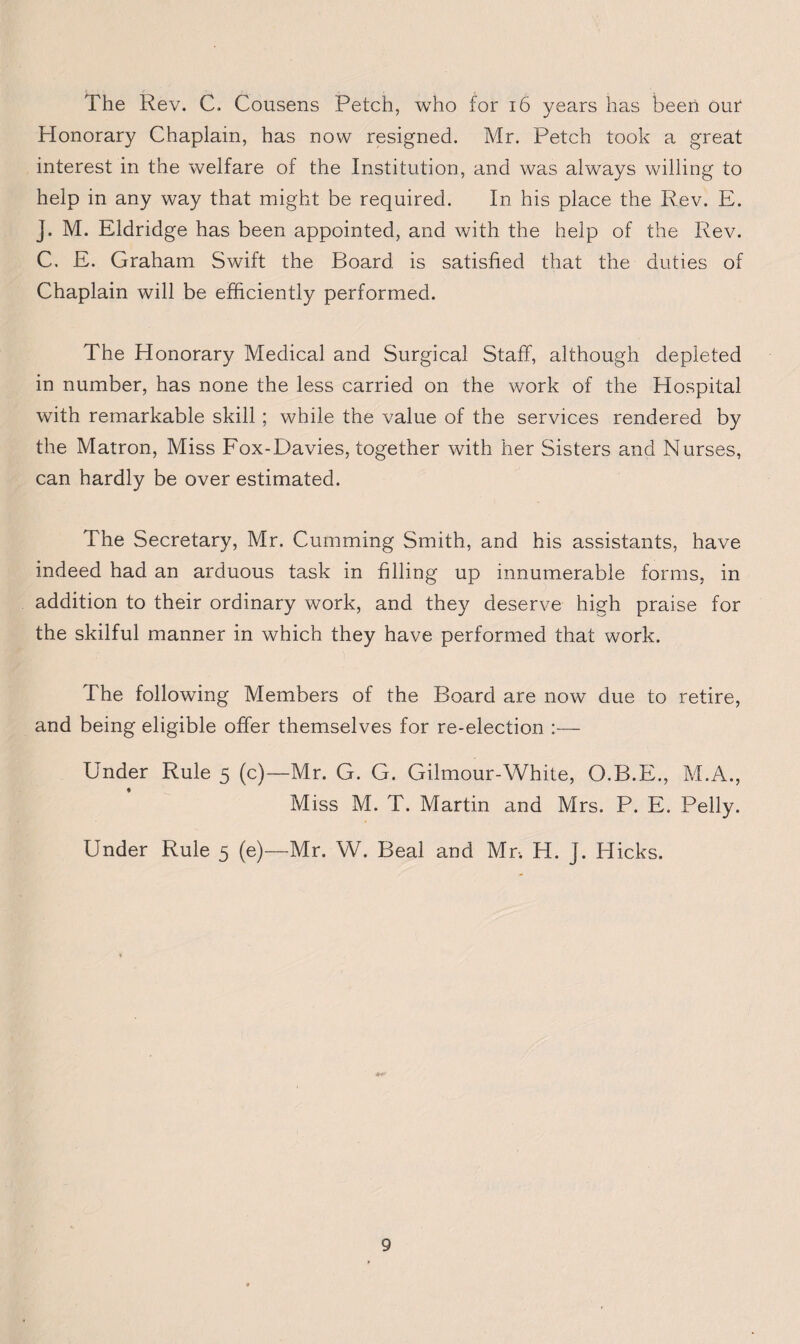 The Rev. C. Cousens Petch, who for 16 years has been our Honorary Chaplain, has now resigned. Mr. Petch took a great interest in the welfare of the Institution, and was always willing to help in any way that might be required. In his place the Rev. E. J. M. Eldridge has been appointed, and with the help of the Rev. C. E. Graham Swift the Board is satisfied that the duties of Chaplain will be efficiently performed.

The Honorary Medical and Surgical Staff, although depleted in number, has none the less carried on the work of the Hospital with remarkable skill; while the value of the services rendered by the Matron, Miss Fox-Davies, together with her Sisters and Nurses, can hardly be over estimated.

The Secretary, Mr. Cumming Smith, and his assistants, have indeed had an arduous task in filling up innumerable forms, in addition to their ordinary work, and they deserve high praise for the skilful manner in which they have performed that work.

The following Members of the Board are now due to retire, and being eligible offer themselves for re-election :—

Under Rule 5 (c)—Mr. G. G. Gilmour-White, O.B.E., M.A., Miss M. T. Martin and Mrs. P. E. Pelly.

Under Rule 5 (e)—Mr. W. Beal and Mr. H. J. Hicks.

9